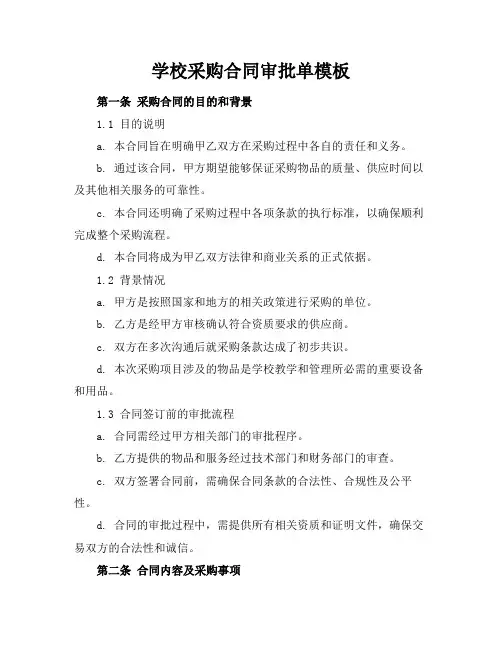 学校采购合同审批单模板

第一条 采购合同的目的和背景

1.1 目的说明

a. 本合同旨在明确甲乙双方在采购过程中各自的责任和义务。

b. 通过该合同，甲方期望能够保证采购物品的质量、供应时间以及其他相关服务的可靠性。

c. 本合同还明确了采购过程中各项条款的执行标准，以确保顺利完成整个采购流程。

d. 本合同将成为甲乙双方法律和商业关系的正式依据。

1.2 背景情况

a. 甲方是按照国家和地方的相关政策进行采购的单位。

b. 乙方是经甲方审核确认符合资质要求的供应商。

c. 双方在多次沟通后就采购条款达成了初步共识。

d. 本次采购项目涉及的物品是学校教学和管理所必需的重要设备和用品。

1.3 合同签订前的审批流程

a. 合同需经过甲方相关部门的审批程序。

b. 乙方提供的物品和服务经过技术部门和财务部门的审查。

c. 双方签署合同前，需确保合同条款的合法性、合规性及公平性。

d. 合同的审批过程中，需提供所有相关资质和证明文件，确保交易双方的合法性和诚信。

第二条 合同内容及采购事项